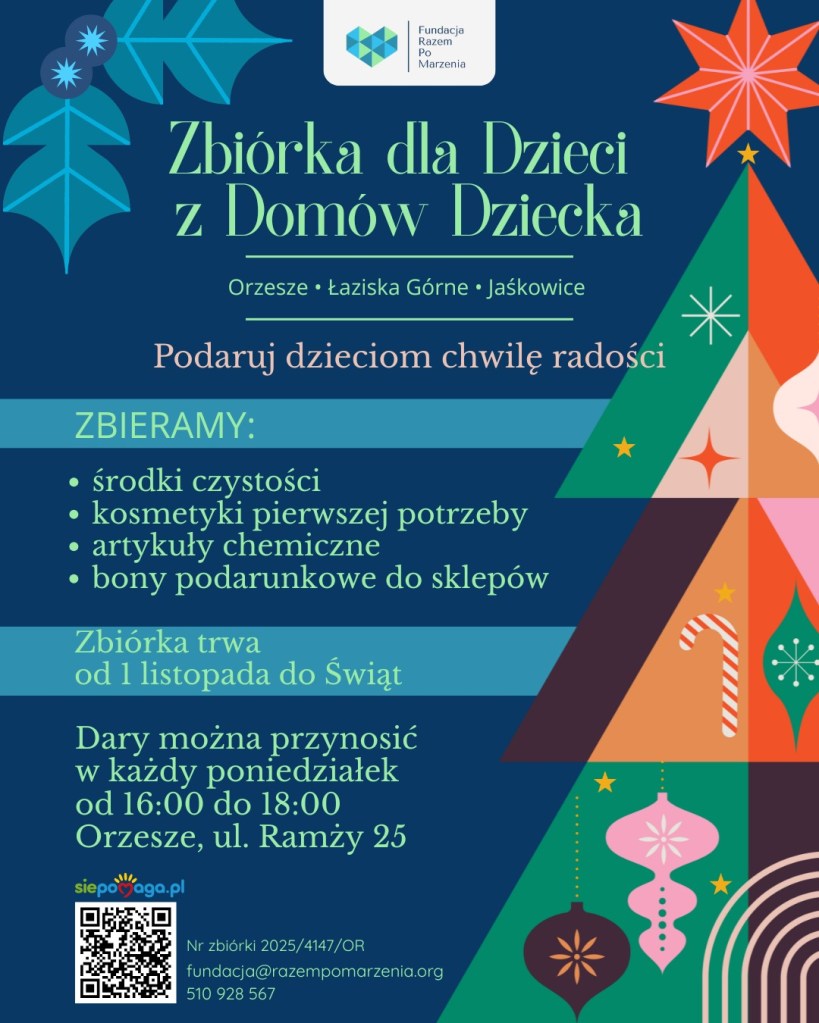 Fundacja
Razem
Po
Marzenia

Zbiórka dla Dzieci z Domów Dziecka

Orzesze • Łaziska Górne • Jaśkowice

Podaruj dzieciom chwilę radości

ZBIERAMY:

• środki czystości
• kosmetyki pierwszej potrzeby
• artykuły chemiczne
• bony podarunkowe do sklepów

Zbiórka trwa
od 1 listopada do Świąt

Dary można przynosić
w każdy poniedziałek
od 16:00 do 18:00
Orzesze, ul. Ramży 25

siepomaga.pl

Nr zbiórki 2025/4147/OR
fundacja@razempomarzenia.org
510 928 567